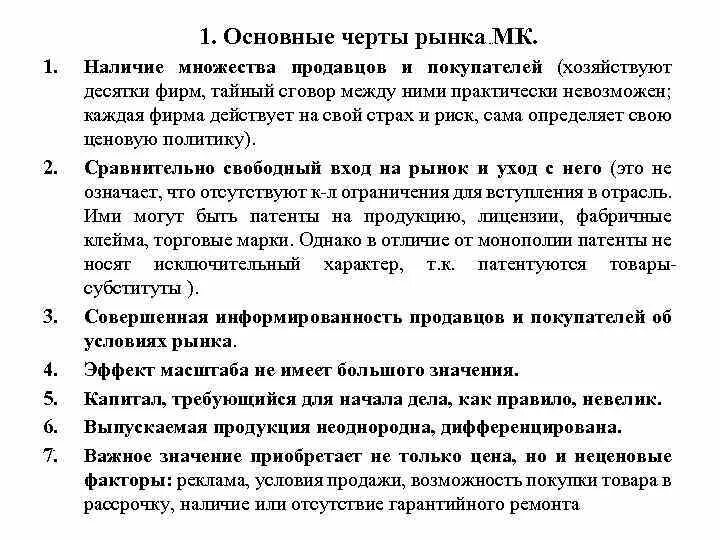 1. Основные черты рынка МК.

1. Наличие множества продавцов и покупателей (хозяйствуют десятки фирм, тайный сговор между ними практически невозможен; каждая фирма действует на свой страх и риск, сама определяет свою ценовую политику).

2. Сравнительно свободный вход на рынок и уход с него (это не означает, что отсутствуют к-л ограничения для вступления в отрасль. Ими могут быть патенты на продукцию, лицензии, фабричные клейма, торговые марки. Однако в отличие от монополии патенты не носят исключительный характер, т.к. патентуются товары-субституты ).

3. Совершенная информированность продавцов и покупателей об условиях рынка.

4. Эффект масштаба не имеет большого значения.

5. Капитал, требующийся для начала дела, как правило, невелик.

6. Выпускаемая продукция неоднородна, дифференцирована.

7. Важное значение приобретает не только цена, но и неценовые факторы: реклама, условия продажи, возможность покупки товара в рассрочку, наличие или отсутствие гарантийного ремонта